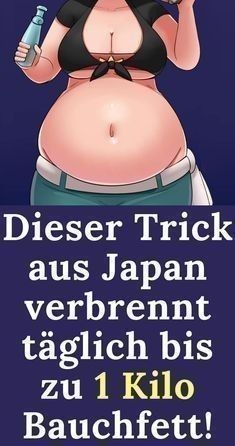 Dieser Trick aus Japan verbrennt täglich bis zu 1 Kilo Bauchfett!